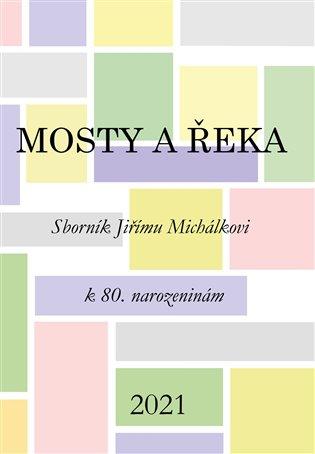 MOSTY A ŘEKA

Sborník Jiřímu Michálkovi

k 80. narozeninám

2021